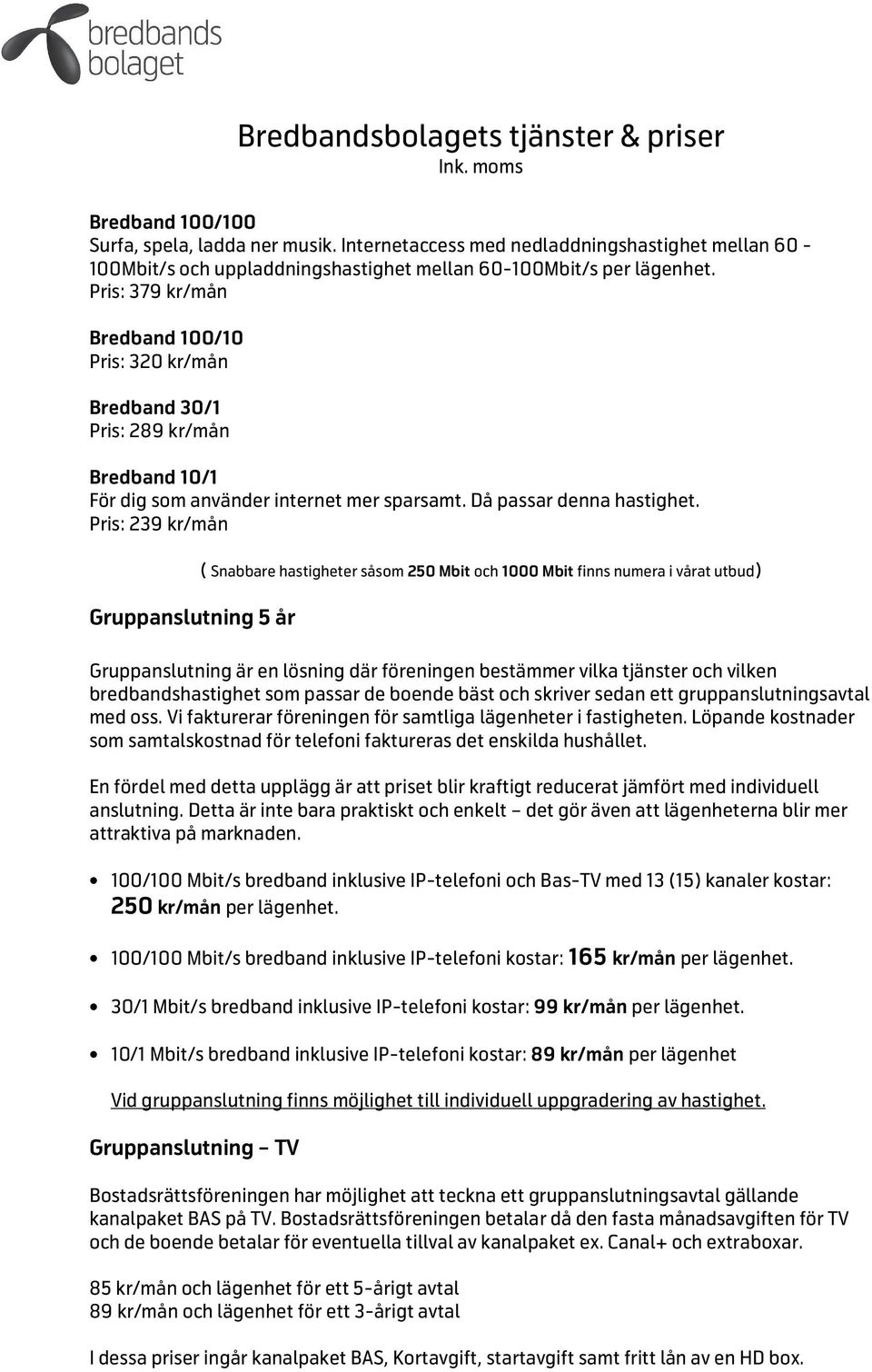 bredbands bolaget

Bredbandsbolagets tjänster & priser
Ink. moms

Bredband 100/100
Surfa, spela, ladda ner musik. Internetaccess med nedladdningshastighet mellan 60 - 100Mbit/s och uppladdningshastighet mellan 60-100Mbit/s per lägenhet.
Pris: 379 kr/mån

Bredband 100/10
Pris: 320 kr/mån

Bredband 30/1
Pris: 289 kr/mån

Bredband 10/1
För dig som använder internet mer sparsamt. Då passar denna hastighet.
Pris: 239 kr/mån

( Snabbare hastigheter såsom 250 Mbit och 1000 Mbit finns numera i vårat utbud)

Gruppanslutning 5 år

Gruppanslutning är en lösning där föreningen bestämmer vilka tjänster och vilken bredbandshastighet som passar de boende bäst och skriver sedan ett gruppanslutningsavtal med oss. Vi fakturerar föreningen för samtliga lägenheter i fastigheten. Löpande kostnader som samtalskostnad för telefoni faktureras det enskilda hushållet.

En fördel med detta upplägg är att priset blir kraftigt reducerat jämfört med individuell anslutning. Detta är inte bara praktiskt och enkelt – det gör även att lägenheterna blir mer attraktiva på marknaden.

• 100/100 Mbit/s bredband inklusive IP-telefoni och Bas-TV med 13 (15) kanaler kostar: 250 kr/mån per lägenhet.

• 100/100 Mbit/s bredband inklusive IP-telefoni kostar: 165 kr/mån per lägenhet.

• 30/1 Mbit/s bredband inklusive IP-telefoni kostar: 99 kr/mån per lägenhet.

• 10/1 Mbit/s bredband inklusive IP-telefoni kostar: 89 kr/mån per lägenhet

Vid gruppanslutning finns möjlighet till individuell uppgradering av hastighet.

Gruppanslutning – TV

Bostadsrättsföreningen har möjlighet att teckna ett gruppanslutningsavtal gällande kanalpaket BAS på TV. Bostadsrättsföreningen betalar då den fasta månadsavgiften för TV och de boende betalar för eventuella tillval av kanalpaket ex. Canal+ och extraboxar.

85 kr/mån och lägenhet för ett 5-årigt avtal
89 kr/mån och lägenhet för ett 3-årigt avtal

I dessa priser ingår kanalpaket BAS, Kortavgift, startavgift samt fritt lån av en HD box.